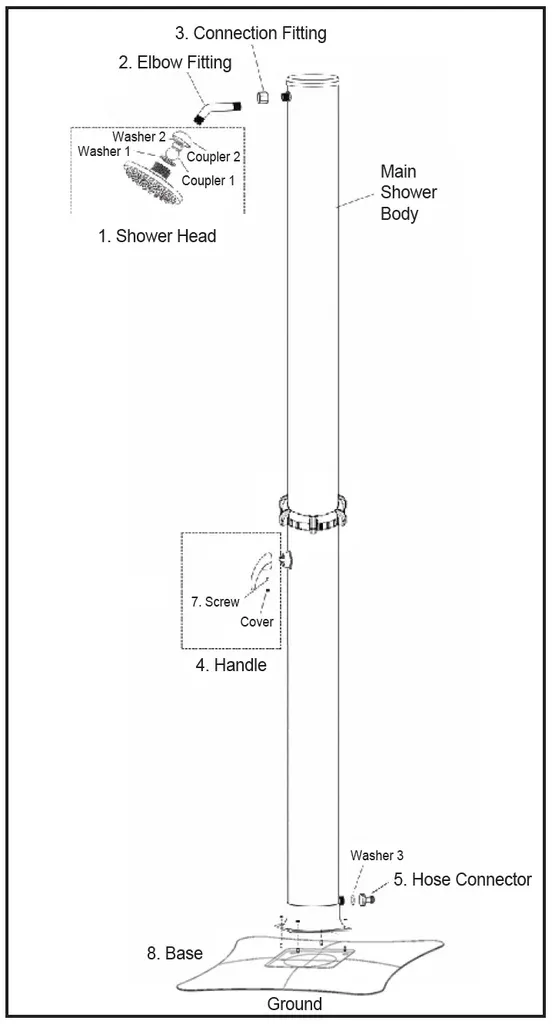 3. Connection Fitting

2. Elbow Fitting

Washer 2

Washer 1

Coupler 2

Coupler 1

1. Shower Head

Main Shower Body

7. Screw

Cover

4. Handle

Washer 3

5. Hose Connector

8. Base

Ground